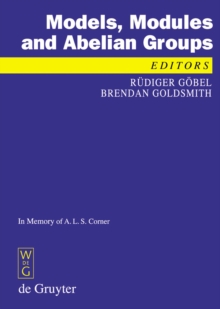 Models, Modules and Abelian Groups

EDITORS

RÜDIGER GÖBEL
BRENDAN GOLDSMITH

In Memory of A. L. S. Corner

W
DE
G

de Gruyter